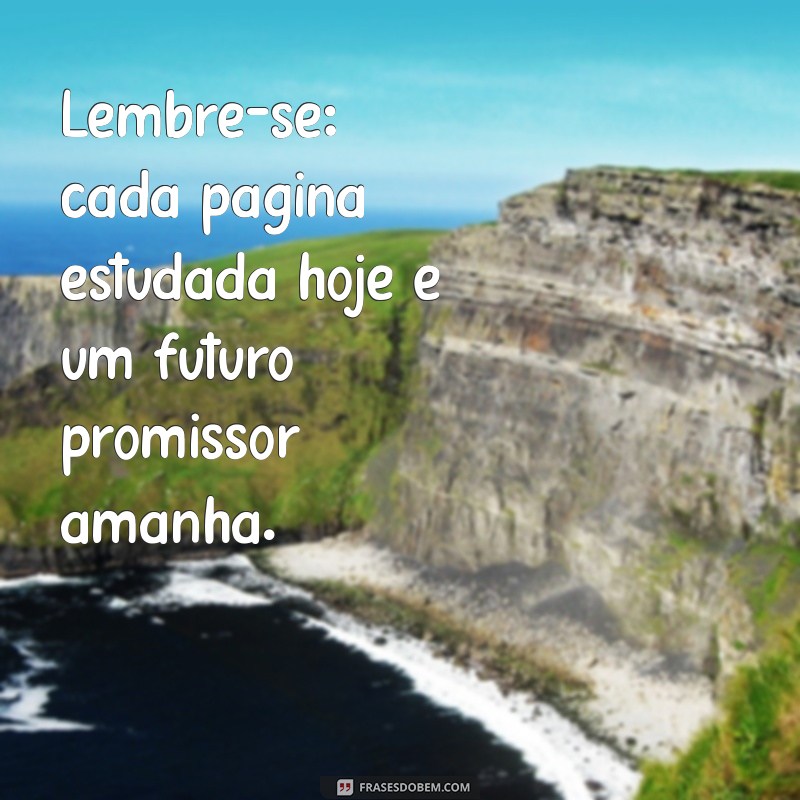 Lembre-se: cada pagina estudada hoje e um futuro promissor amanha.

FRASESDOBEM.COM